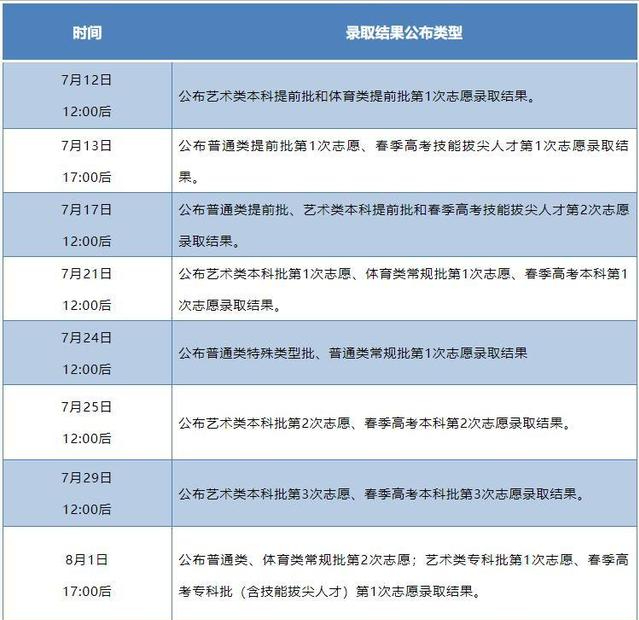 | 时间 | 录取结果公布类型 |
|---|---|
| 7月12日 12:00后 | 公布艺术类本科提前批和体育类提前批第1次志愿录取结果。 |
| 7月13日 17:00后 | 公布普通类提前批第1次志愿、春季高考技能拔尖人才第1次志愿录取结果。 |
| 7月17日 12:00后 | 公布普通类提前批、艺术类本科提前批和春季高考技能拔尖人才第2次志愿录取结果。 |
| 7月21日 12:00后 | 公布艺术类本科批第1次志愿、体育类常规批第1次志愿、春季高考本科第1次志愿录取结果。 |
| 7月24日 12:00后 | 公布普通类特殊类型批、普通类常规批第1次志愿录取结果 |
| 7月25日 12:00后 | 公布艺术类本科批第2次志愿、春季高考本科第2次志愿录取结果。 |
| 7月29日 12:00后 | 公布艺术类本科批第3次志愿、春季高考本科批第3次志愿录取结果。 |
| 8月1日 17:00后 | 公布普通类、体育类常规批第2次志愿；艺术类专科批第1次志愿、春季高考专科批（含技能拔尖人才）第1次志愿录取结果。 |